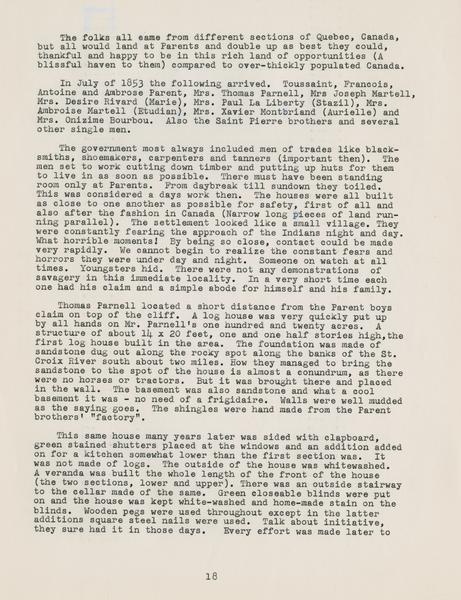 The folks all came from different sections of Quebec, Canada, but all would land at Parents and double up as best they could, thankful and happy to be in this rich land of opportunities (A blissful haven to them) compared to over-thickly populated Canada.

In July of 1853 the following arrived. Toussaint, Francois, Antoine and Ambrose Parent, Mrs. Thomas Parnell, Mrs Joseph Martell, Mrs. Desire Rivard (Marie), Mrs. Paul La Liberty (Stazil), Mrs. Ambroise Martell (Etudian), Mrs. Xavier Montbriand (Aurielle) and Mrs. Onizime Bourbou. Also the Saint Pierre brothers and several other single men.

The government most always included men of trades like blacksmiths, shoemakers, carpenters and tanners (important then). The men set to work cutting down timber and putting up huts for them to live in as soon as possible. There must have been standing room only at Parents. From daybreak till sundown they toiled. This was considered a days work then. The houses were all built as close to one another as possible for safety, first of all and also after the fashion in Canada (Narrow long pieces of land running parallel). The settlement looked like a small village. They were constantly fearing the approach of the Indians night and day. What horrible moments! By being so close, contact could be made very rapidly. We cannot begin to realize the constant fears and horrors they were under day and night. Someone on watch at all times. Youngsters hid. There were not any demonstrations of savagery in this immediate locality. In a very short time each one had his claim and a simple abode for himself and his family.

Thomas Parnell located a short distance from the Parent boys claim on top of the cliff. A log house was very quickly put up by all hands on Mr. Parnell's one hundred and twenty acres. A structure of about 14 x 20 feet, one and one half stories high,the first log house built in the area. The foundation was made of sandstone dug out along the rocky spot along the banks of the St. Croix River south about two miles. How they managed to bring the sandstone to the spot of the house is almost a conundrum, as there were no horses or tractors. But it was brought there and placed in the wall. The basement was also sandstone and what a cool basement it was - no need of a frigidaire. Walls were well mudded as the saying goes. The shingles were hand made from the Parent brothers' "factory".

This same house many years later was sided with clapboard, green stained shutters placed at the windows and an addition added on for a kitchen somewhat lower than the first section was. It was not made of logs. The outside of the house was whitewashed. A veranda was built the whole length of the front of the house (the two sections, lower and upper). There was an outside stairway to the cellar made of the same. Green closeable blinds were put on and the house was kept white-washed and home-made stain on the blinds. Wooden pegs were used throughout except in the latter additions square steel nails were used. Talk about initiative, they sure had it in those days. Every effort was made later to

18